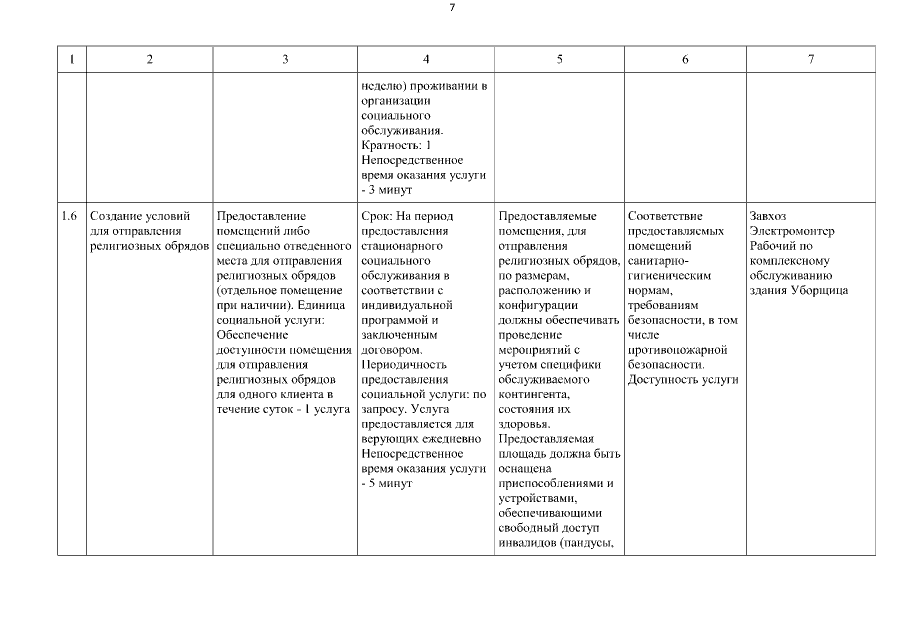 7

| 1 | 2 | 3 | 4 | 5 | 6 | 7 |
|---|---|---|---|---|---|---|
| | | | неделю) проживании в организации социального обслуживания. Кратность: 1 Непосредственное время оказания услуги - 3 минут | | | |
| 1.6 | Создание условий для отправления религиозных обрядов | Предоставление помещений либо специально отведенного места для отправления религиозных обрядов (отдельное помещение при наличии). Единица социальной услуги: Обеспечение доступности помещения для отправления религиозных обрядов для одного клиента в течение суток - 1 услуга | Срок: На период предоставления стационарного социального обслуживания в соответствии с индивидуальной программой и заключенным договором. Периодичность предоставления социальной услуги: по запросу. Услуга предоставляется для верующих ежедневно Непосредственное время оказания услуги - 5 минут | Предоставляемые помещения, для отправления религиозных обрядов, по размерам, расположению и конфигурации должны обеспечивать проведение мероприятий с учетом специфики обслуживаемого контингента, состояния их здоровья. Предоставляемая площадь должна быть оснащена приспособлениями и устройствами, обеспечивающими свободный доступ инвалидов (пандусы, | Соответствие предоставляемых помещений санитарно-гигиеническим нормам, требованиям безопасности, в том числе противопожарной безопасности. Доступность услуги | Завхоз Электромонтер Рабочий по комплексному обслуживанию здания Уборщица |